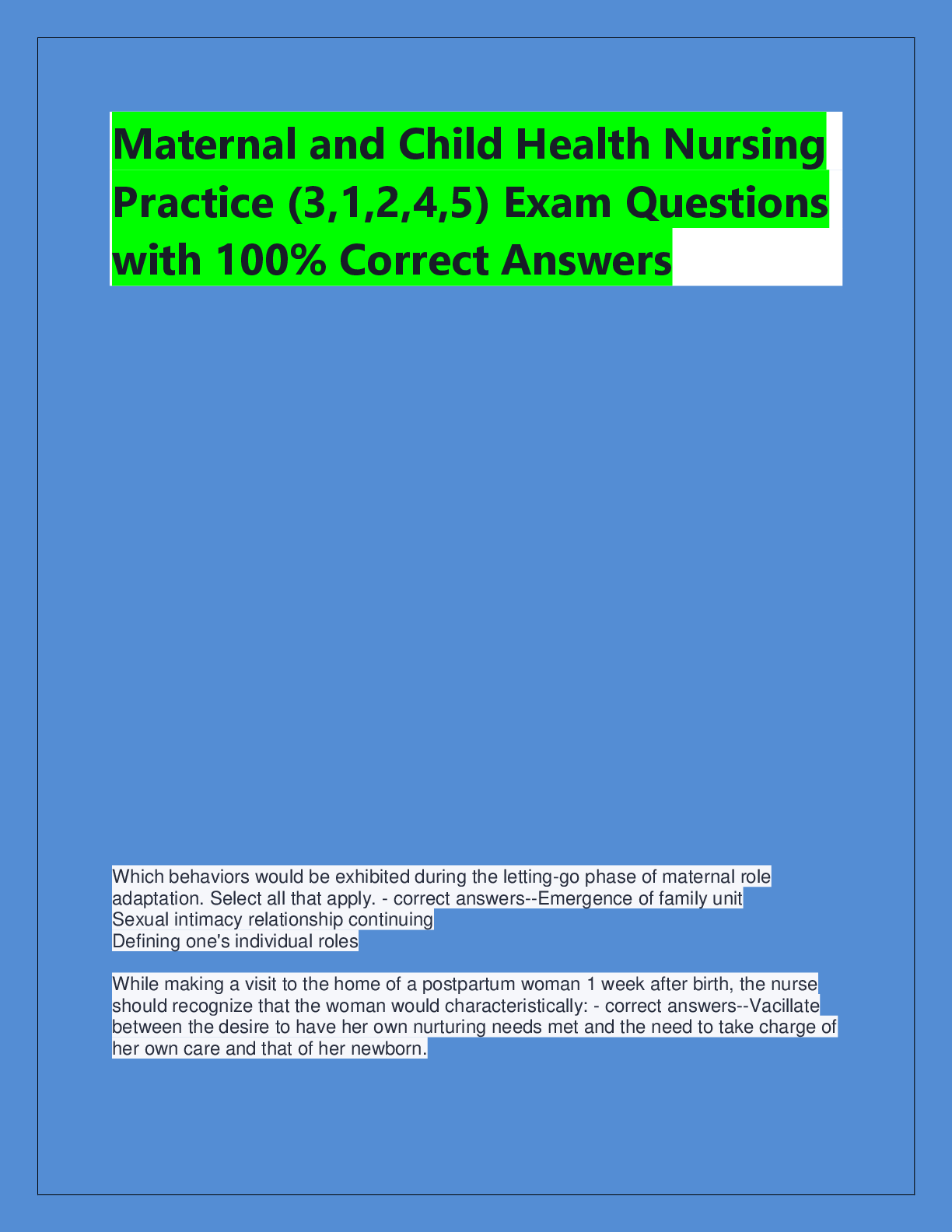 Maternal and Child Health Nursing Practice (3,1,2,4,5) Exam Questions with 100% Correct Answers

Which behaviors would be exhibited during the letting-go phase of maternal role adaptation. Select all that apply. - correct answers--Emergence of family unit
Sexual intimacy relationship continuing
Defining one's individual roles

While making a visit to the home of a postpartum woman 1 week after birth, the nurse should recognize that the woman would characteristically: - correct answers--Vacillate between the desire to have her own nurturing needs met and the need to take charge of her own care and that of her newborn.